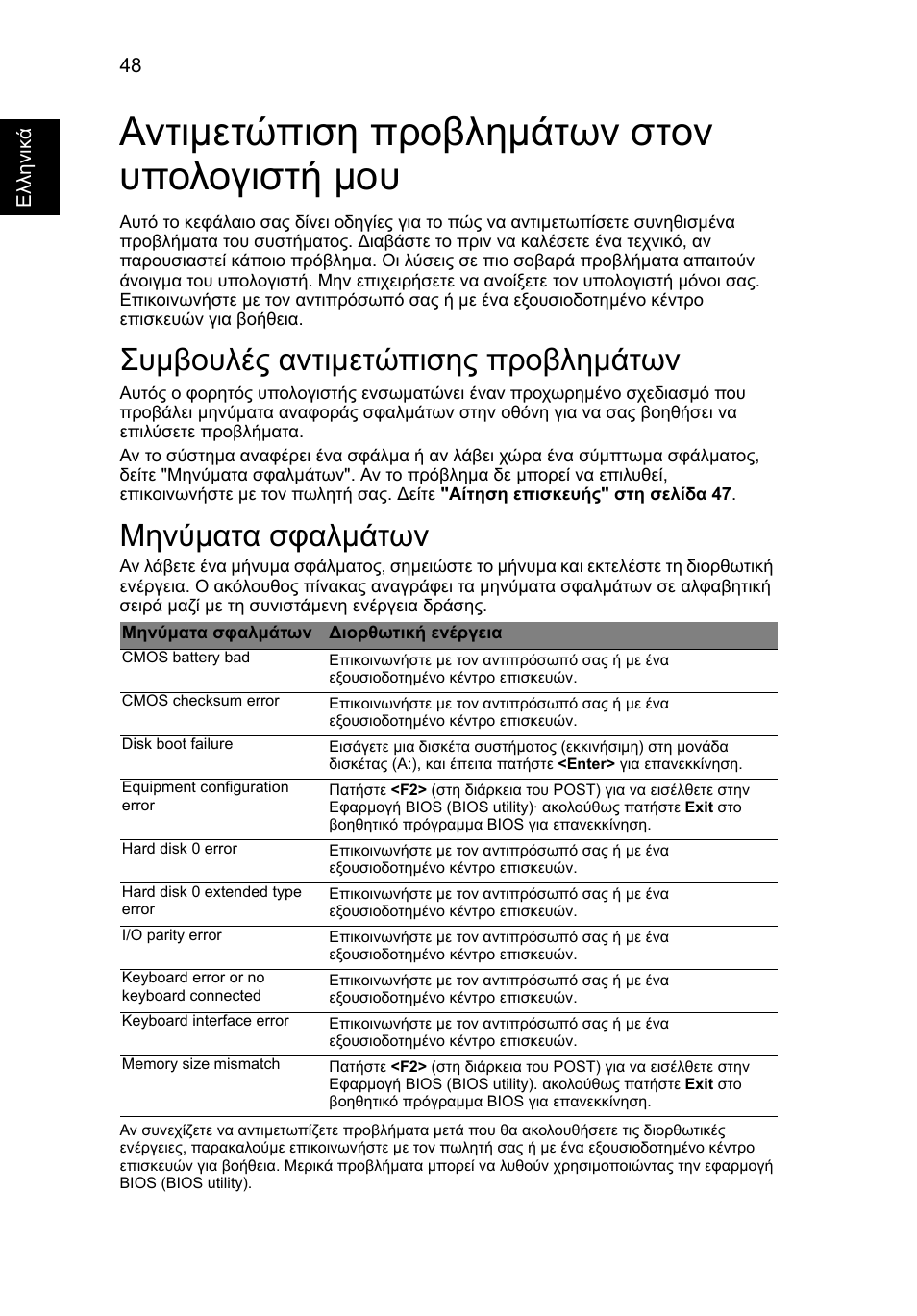 48

Ελληνικά

Αντιμετώπιση προβλημάτων στον υπολογιστή μου

Αυτό το κεφάλαιο σας δίνει οδηγίες για το πώς να αντιμετωπίσετε συνηθισμένα προβλήματα του συστήματος. Διαβάστε το πριν να καλέσετε ένα τεχνικό, αν παρουσιαστεί κάποιο πρόβλημα. Οι λύσεις σε πιο σοβαρά προβλήματα απαιτούν άνοιγμα του υπολογιστή. Μην επιχειρήσετε να ανοίξετε τον υπολογιστή μόνοι σας. Επικοινωνήστε με τον αντιπρόσωπό σας ή με ένα εξουσιοδοτημένο κέντρο επισκευών για βοήθεια.

Συμβουλές αντιμετώπισης προβλημάτων

Αυτός ο φορητός υπολογιστής ενσωματώνει έναν προχωρημένο σχεδιασμό που προβάλει μηνύματα αναφοράς σφαλμάτων στην οθόνη για να σας βοηθήσει να επιλύσετε προβλήματα.

Αν το σύστημα αναφέρει ένα σφάλμα ή αν λάβει χώρα ένα σύμπτωμα σφάλματος, δείτε "Μηνύματα σφαλμάτων". Αν το πρόβλημα δε μπορεί να επιλυθεί, επικοινωνήστε με τον πωλητή σας. Δείτε "Αίτηση επισκευής" στη σελίδα 47.

Μηνύματα σφαλμάτων

Αν λάβετε ένα μήνυμα σφάλματος, σημειώστε το μήνυμα και εκτελέστε τη διορθωτική ενέργεια. Ο ακόλουθος πίνακας αναγράφει τα μηνύματα σφαλμάτων σε αλφαβητική σειρά μαζί με τη συνιστάμενη ενέργεια δράσης.

| Μηνύματα σφαλμάτων | Διορθωτική ενέργεια |
|---|---|
| CMOS battery bad | Επικοινωνήστε με τον αντιπρόσωπό σας ή με ένα εξουσιοδοτημένο κέντρο επισκευών. |
| CMOS checksum error | Επικοινωνήστε με τον αντιπρόσωπό σας ή με ένα εξουσιοδοτημένο κέντρο επισκευών. |
| Disk boot failure | Εισάγετε μια δισκέτα συστήματος (εκκινήσιμη) στη μονάδα δισκέτας (A:), και έπειτα πατήστε <Enter> για επανεκκίνηση. |
| Equipment configuration error | Πατήστε <F2> (στη διάρκεια του POST) για να εισέλθετε στην Εφαρμογή BIOS (BIOS utility)· ακολούθως πατήστε Exit στο βοηθητικό πρόγραμμα BIOS για επανεκκίνηση. |
| Hard disk 0 error | Επικοινωνήστε με τον αντιπρόσωπό σας ή με ένα εξουσιοδοτημένο κέντρο επισκευών. |
| Hard disk 0 extended type error | Επικοινωνήστε με τον αντιπρόσωπό σας ή με ένα εξουσιοδοτημένο κέντρο επισκευών. |
| I/O parity error | Επικοινωνήστε με τον αντιπρόσωπό σας ή με ένα εξουσιοδοτημένο κέντρο επισκευών. |
| Keyboard error or no keyboard connected | Επικοινωνήστε με τον αντιπρόσωπό σας ή με ένα εξουσιοδοτημένο κέντρο επισκευών. |
| Keyboard interface error | Επικοινωνήστε με τον αντιπρόσωπό σας ή με ένα εξουσιοδοτημένο κέντρο επισκευών. |
| Memory size mismatch | Πατήστε <F2> (στη διάρκεια του POST) για να εισέλθετε στην Εφαρμογή BIOS (BIOS utility). ακολούθως πατήστε Exit στο βοηθητικό πρόγραμμα BIOS για επανεκκίνηση. |

Αν συνεχίζετε να αντιμετωπίζετε προβλήματα μετά που θα ακολουθήσετε τις διορθωτικές ενέργειες, παρακαλούμε επικοινωνήστε με τον πωλητή σας ή με ένα εξουσιοδοτημένο κέντρο επισκευών για βοήθεια. Μερικά προβλήματα μπορεί να λυθούν χρησιμοποιώντας την εφαρμογή BIOS (BIOS utility).